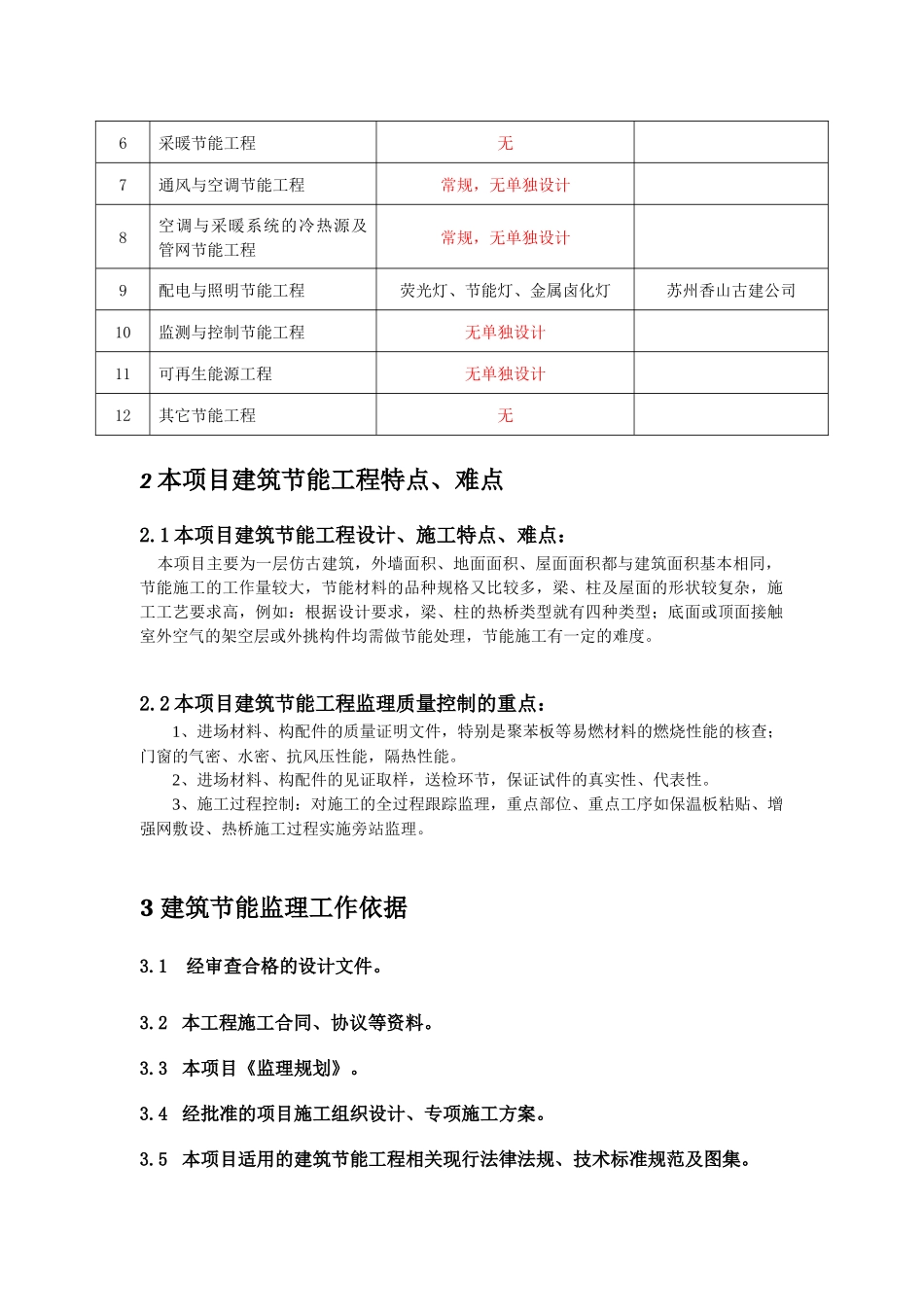 | 6 | 采暖节能工程 | 无 | |
|---|---|---|---|
| 7 | 通风与空调节能工程 | 常规，无单独设计 | |
| 8 | 空调与采暖系统的冷热源及管网节能工程 | 常规，无单独设计 | |
| 9 | 配电与照明节能工程 | 荧光灯、节能灯、金属卤化灯 | 苏州香山古建公司 |
| 10 | 监测与控制节能工程 | 无单独设计 | |
| 11 | 可再生能源工程 | 无单独设计 | |
| 12 | 其它节能工程 | 无 | |

2 本项目建筑节能工程特点、难点

2.1 本项目建筑节能工程设计、施工特点、难点：

本项目主要为一层仿古建筑，外墙面积、地面面积、屋面面积都与建筑面积基本相同，节能施工的工作量较大，节能材料的品种规格又比较多，梁、柱及屋面的形状较复杂，施工工艺要求高，例如：根据设计要求，梁、柱的热桥类型就有四种类型；底面或顶面接触室外空气的架空层或外挑构件均需做节能处理，节能施工有一定的难度。

2.2 本项目建筑节能工程监理质量控制的重点：

1、进场材料、构配件的质量证明文件，特别是聚苯板等易燃材料的燃烧性能的核查；门窗的气密、水密、抗风压性能，隔热性能。

2、进场材料、构配件的见证取样，送检环节，保证试件的真实性、代表性。

3、施工过程控制：对施工的全过程跟踪监理，重点部位、重点工序如保温板粘贴、增强网敷设、热桥施工过程实施旁站监理。

3 建筑节能监理工作依据

3.1 经审查合格的设计文件。

3.2 本工程施工合同、协议等资料。

3.3 本项目《监理规划》。

3.4 经批准的项目施工组织设计、专项施工方案。

3.5 本项目适用的建筑节能工程相关现行法律法规、技术标准规范及图集。